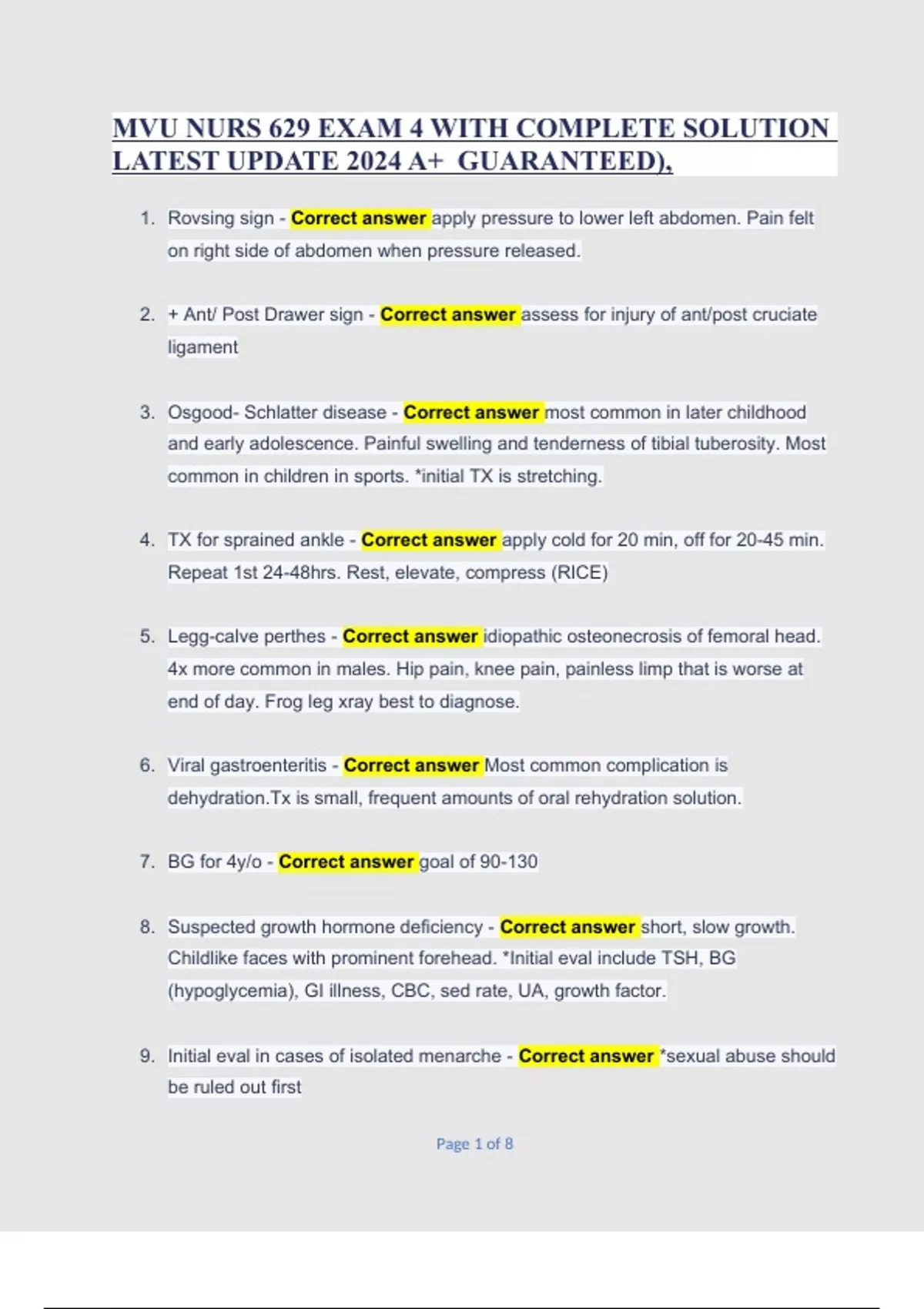 MVU NURS 629 EXAM 4 WITH COMPLETE SOLUTION LATEST UPDATE 2024 A+ GUARANTEED),

1. Rovsing sign - Correct answer apply pressure to lower left abdomen. Pain felt on right side of abdomen when pressure released.

2. + Ant/ Post Drawer sign - Correct answer assess for injury of ant/post cruciate ligament

3. Osgood- Schlatter disease - Correct answer most common in later childhood and early adolescence. Painful swelling and tenderness of tibial tuberosity. Most common in children in sports. *initial TX is stretching.

4. TX for sprained ankle - Correct answer apply cold for 20 min, off for 20-45 min. Repeat 1st 24-48hrs. Rest, elevate, compress (RICE)

5. Legg-calve perthes - Correct answer idiopathic osteonecrosis of femoral head. 4x more common in males. Hip pain, knee pain, painless limp that is worse at end of day. Frog leg xray best to diagnose.

6. Viral gastroenteritis - Correct answer Most common complication is dehydration.Tx is small, frequent amounts of oral rehydration solution.

7. BG for 4y/o - Correct answer goal of 90-130

8. Suspected growth hormone deficiency - Correct answer short, slow growth. Childlike faces with prominent forehead. *Initial eval include TSH, BG (hypoglycemia), GI illness, CBC, sed rate, UA, growth factor.

9. Initial eval in cases of isolated menarche - Correct answer *sexual abuse should be ruled out first

Page 1 of 8